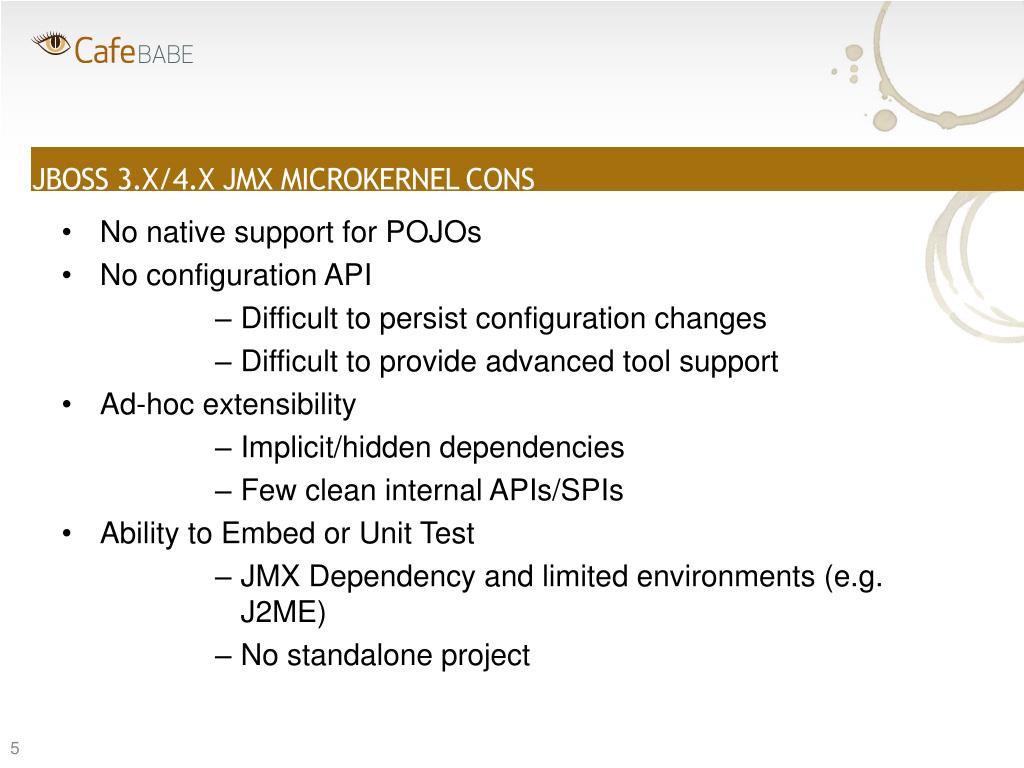 CafeBABE

JBOSS 3.X/4.X JMX MICROKERNEL CONS

• No native support for POJOs
• No configuration API
– Difficult to persist configuration changes
– Difficult to provide advanced tool support
• Ad-hoc extensibility
– Implicit/hidden dependencies
– Few clean internal APIs/SPIs
• Ability to Embed or Unit Test
– JMX Dependency and limited environments (e.g. J2ME)
– No standalone project

5